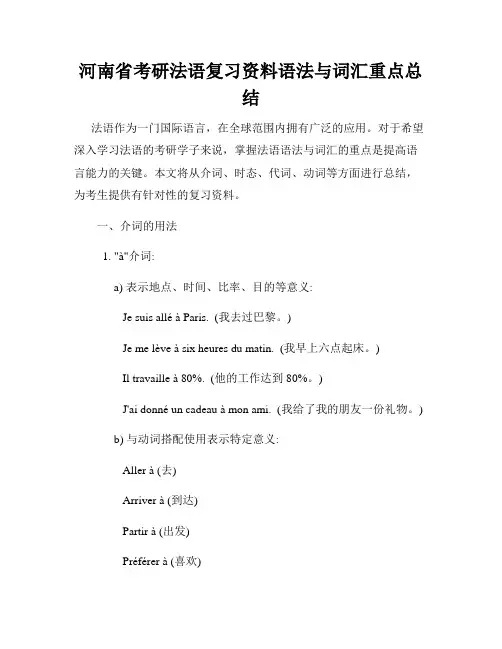 河南省考研法语复习资料语法与词汇重点总结

法语作为一门国际语言，在全球范围内拥有广泛的应用。对于希望深入学习法语的考研学子来说，掌握法语语法与词汇的重点是提高语言能力的关键。本文将从介词、时态、代词、动词等方面进行总结，为考生提供有针对性的复习资料。

一、介词的用法

1. "à"介词:

a) 表示地点、时间、比率、目的等意义:

Je suis allé à Paris. (我去过巴黎。)

Je me lève à six heures du matin. (我早上六点起床。)

Il travaille à 80%. (他的工作达到 80%。)

J'ai donné un cadeau à mon ami. (我给了我的朋友一份礼物。)

b) 与动词搭配使用表示特定意义:

Aller à (去)

Arriver à (到达)

Partir à (出发)

Préférer à (喜欢)